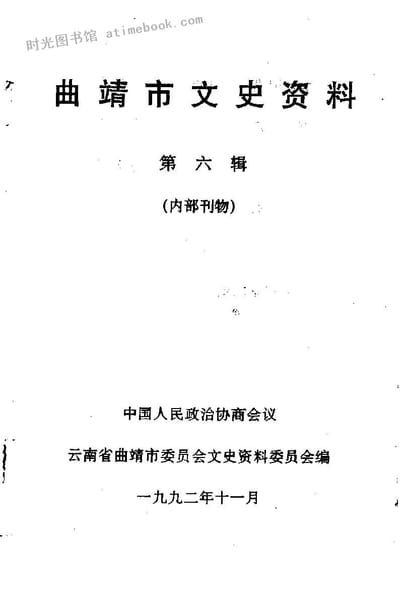 曲靖市文史资料

第六辑

(内部刊物)

中国人民政治协商会议

云南省曲靖市委员会文史资料委员会编

一九九二年十一月

时光图书馆 atimebook.com